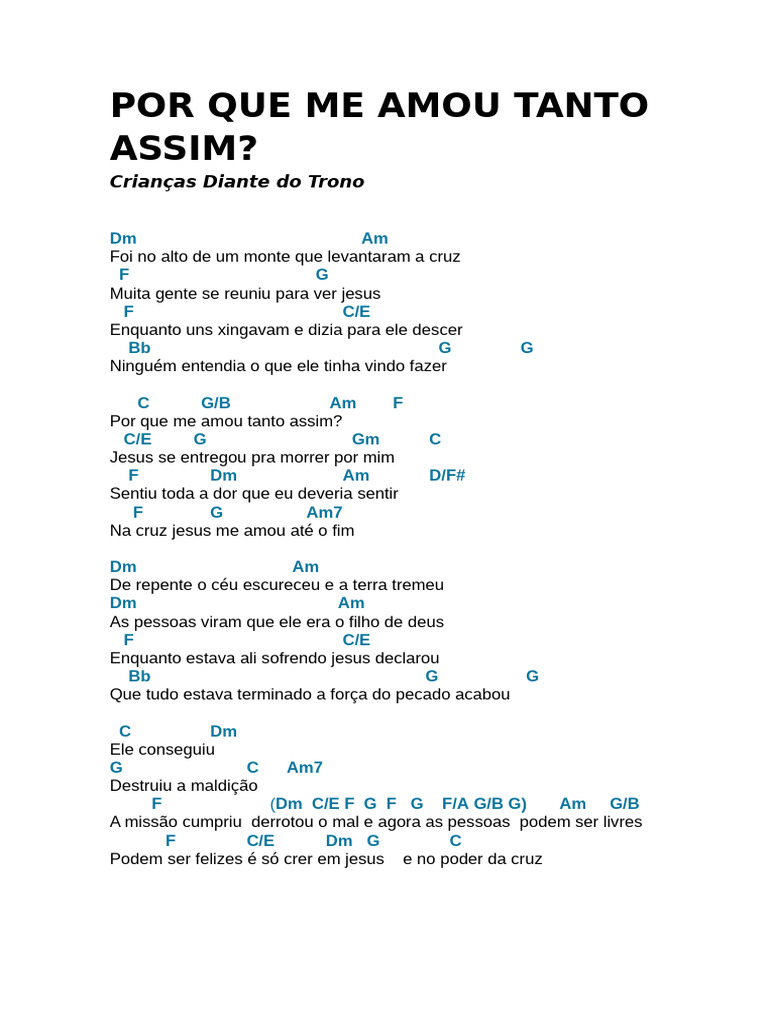 POR QUE ME AMOU TANTO ASSIM?
Crianças Diante do Trono

Dm Am
Foi no alto de um monte que levantaram a cruz
F G
Muita gente se reuniu para ver jesus
F C/E
Enquanto uns xingavam e dizia para ele descer
Bb G G
Ninguém entendia o que ele tinha vindo fazer

C G/B Am F
Por que me amou tanto assim?
C/E G Gm C
Jesus se entregou pra morrer por mim
F Dm Am D/F#
Sentiu toda a dor que eu deveria sentir
F G Am7
Na cruz jesus me amou até o fim

Dm Am
De repente o céu escureceu e a terra tremeu
Dm Am
As pessoas viram que ele era o filho de deus
F C/E
Enquanto estava ali sofrendo jesus declarou
Bb G G
Que tudo estava terminado a força do pecado acabou

C Dm
Ele conseguiu
G C Am7
Destruiu a maldição
F (Dm C/E F G F G F/A G/B G) Am G/B
A missão cumpriu derrotou o mal e agora as pessoas podem ser livres
F C/E Dm G C
Podem ser felizes é só crer em jesus e no poder da cruz